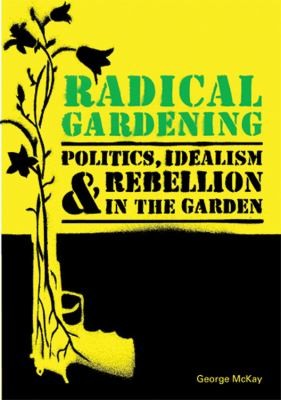 RADICAL GARDENING

POLITICS, IDEALISM & REBELLION IN THE GARDEN

George McKay